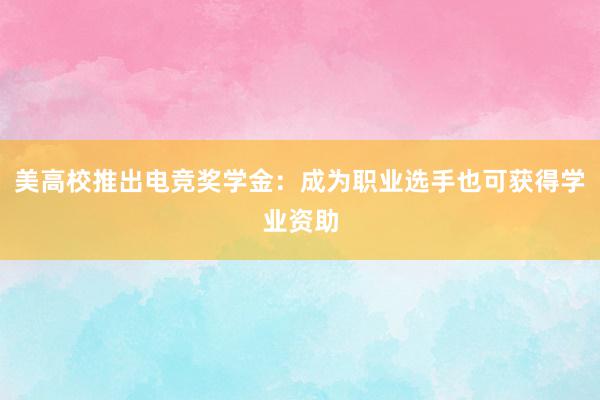 美高校推出电竞奖学金：成为职业选手也可获得学业资助